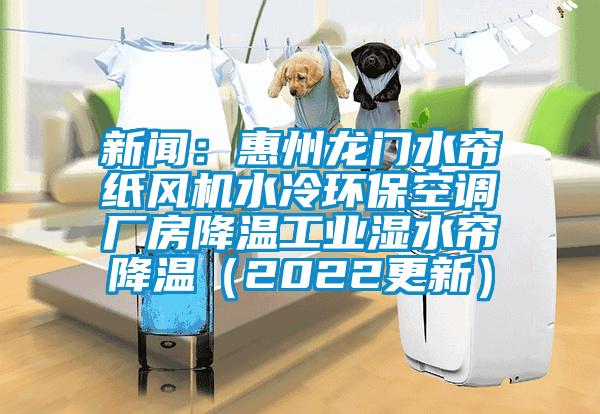 新闻：惠州龙门水帘纸风机水冷环保空调厂房降温工业湿水帘降温（2022更新）